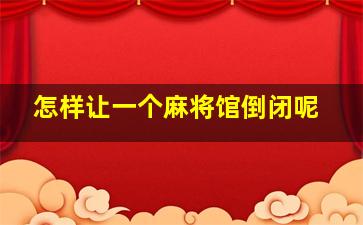 怎样让一个麻将馆倒闭呢